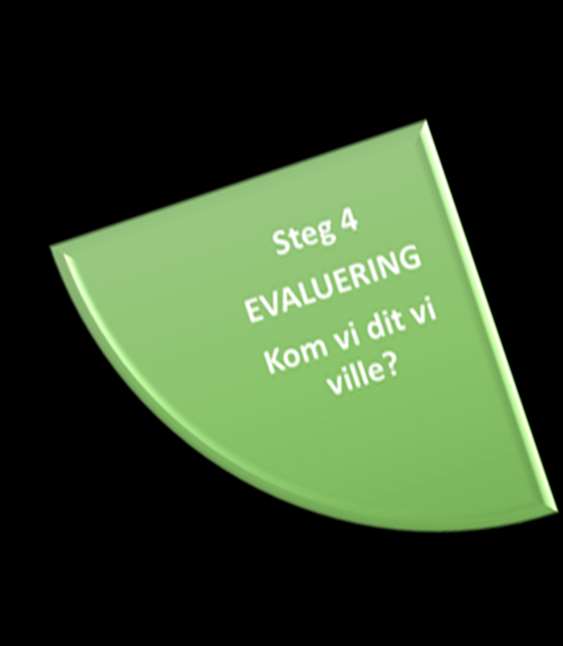 Steg 4
EVALUERING
Kom vi dit vi ville?